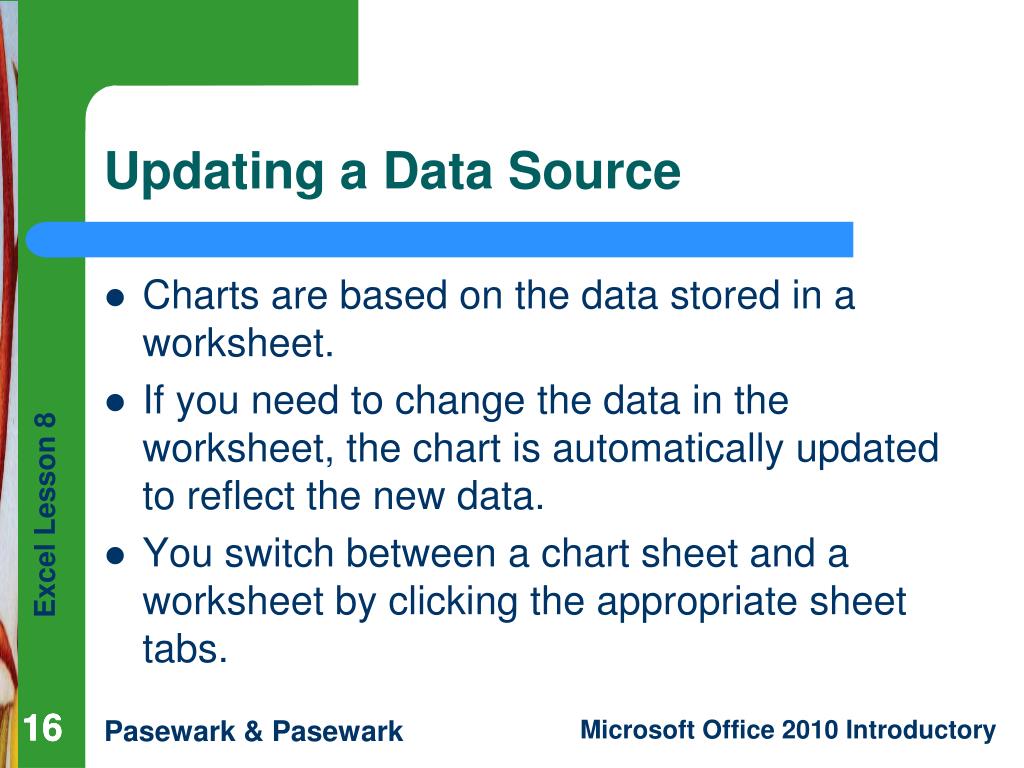 Updating a Data Source

- Charts are based on the data stored in a worksheet.
- If you need to change the data in the worksheet, the chart is automatically updated to reflect the new data.
- You switch between a chart sheet and a worksheet by clicking the appropriate sheet tabs.

Excel Lesson 8

16

Pasewark & Pasewark

Microsoft Office 2010 Introductory